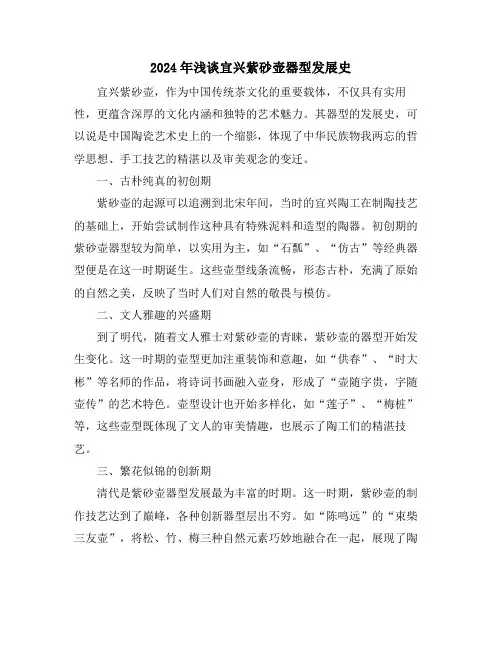 2024年浅谈宜兴紫砂壶器型发展史

宜兴紫砂壶，作为中国传统茶文化的重要载体，不仅具有实用性，更蕴含深厚的文化内涵和独特的艺术魅力。其器型的发展史，可以说是中国陶瓷艺术史上的一个缩影，体现了中华民族物我两忘的哲学思想、手工技艺的精湛以及审美观念的变迁。

一、古朴纯真的初创期

紫砂壶的起源可以追溯到北宋年间，当时的宜兴陶工在制陶技艺的基础上，开始尝试制作这种具有特殊泥料和造型的陶器。初创期的紫砂壶器型较为简单，以实用为主，如“石瓢”、“仿古”等经典器型便是在这一时期诞生。这些壶型线条流畅，形态古朴，充满了原始的自然之美，反映了当时人们对自然的敬畏与模仿。

二、文人雅趣的兴盛期

到了明代，随着文人雅士对紫砂壶的青睐，紫砂壶的器型开始发生变化。这一时期的壶型更加注重装饰和意趣，如“供春”、“时大彬”等名师的作品，将诗词书画融入壶身，形成了“壶随字贵，字随壶传”的艺术特色。壶型设计也开始多样化，如“莲子”、“梅桩”等，这些壶型既体现了文人的审美情趣，也展示了陶工们的精湛技艺。

三、繁花似锦的创新期

清代是紫砂壶器型发展最为丰富的时期。这一时期，紫砂壶的制作技艺达到了巅峰，各种创新器型层出不穷。如“陈鸣远”的“束柴三友壶”，将松、竹、梅三种自然元素巧妙地融合在一起，展现了陶